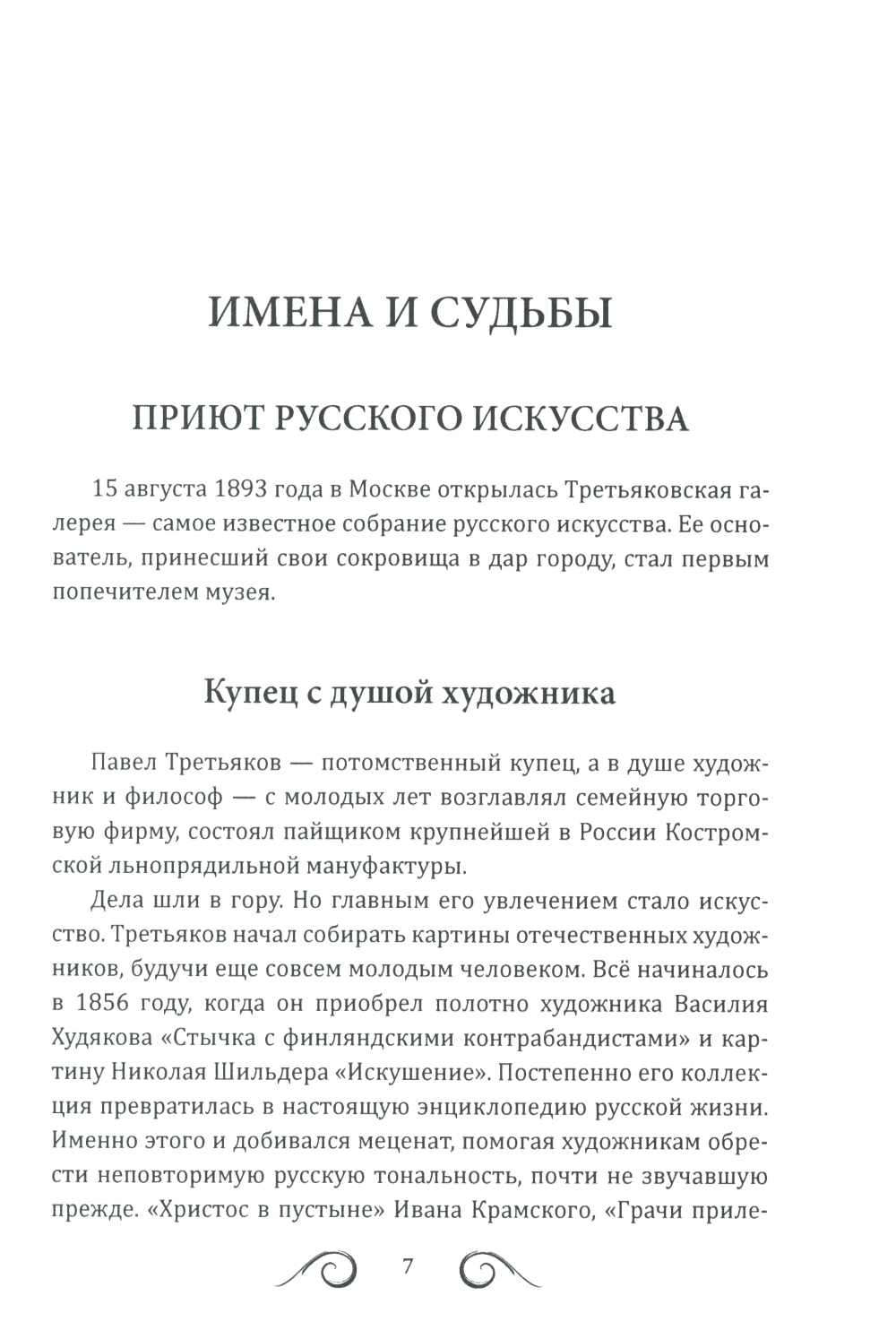 ИМЕНА И СУДЬБЫ

ПРИЮТ РУССКОГО ИСКУССТВА

15 августа 1893 года в Москве открылась Третьяковская галерея — самое известное собрание русского искусства. Ее основатель, принесший свои сокровища в дар городу, стал первым попечителем музея.

Купец с душой художника

Павел Третьяков — потомственный купец, а в душе художник и философ — с молодых лет возглавлял семейную торговую фирму, состоял пайщиком крупнейшей в России Костромской льнопрядильной мануфактуры.

Дела шли в гору. Но главным его увлечением стало искусство. Третьяков начал собирать картины отечественных художников, будучи еще совсем молодым человеком. Всё начиналось в 1856 году, когда он приобрел полотно художника Василия Худякова «Стычка с финляндскими контрабандистами» и картину Николая Шильдера «Искушение». Постепенно его коллекция превратилась в настоящую энциклопедию русской жизни. Именно этого и добивался меценат, помогая художникам обрести неповторимую русскую тональность, почти не звучавшую прежде. «Христос в пустыне» Ивана Крамского, «Грачи приле-

7